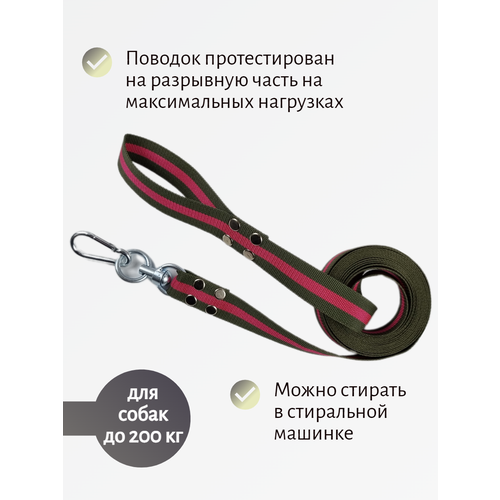 Поводок протестирован на разрывную часть на максимальных нагрузках

для собак до 200 кг

Можно стирать в стиральной машинке